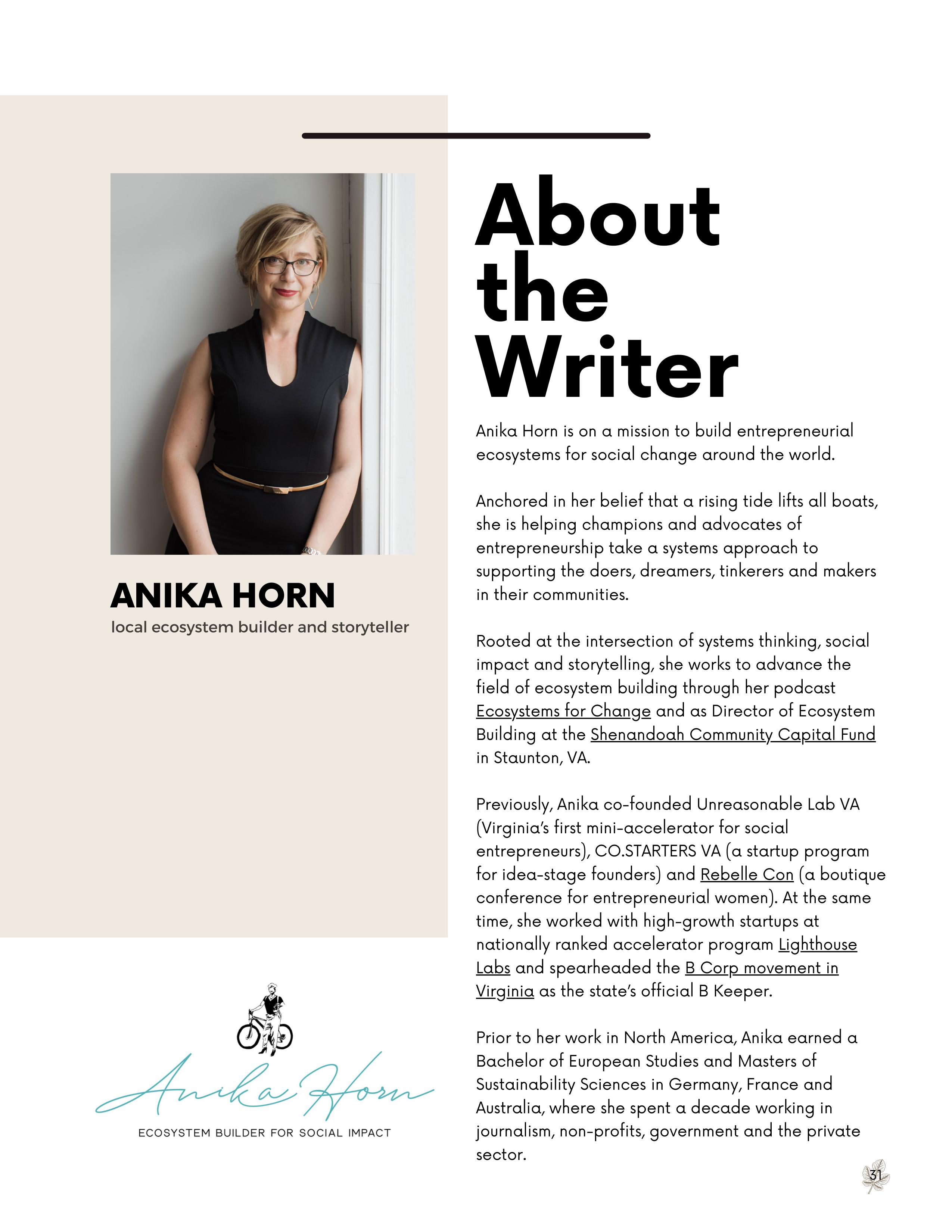 ANIKA HORN
local ecosystem builder and storyteller

Anika Horn
ECOSYSTEM BUILDER FOR SOCIAL IMPACT

About the Writer

Anika Horn is on a mission to build entrepreneurial ecosystems for social change around the world.

Anchored in her belief that a rising tide lifts all boats, she is helping champions and advocates of entrepreneurship take a systems approach to supporting the doers, dreamers, tinkerers and makers in their communities.

Rooted at the intersection of systems thinking, social impact and storytelling, she works to advance the field of ecosystem building through her podcast Ecosystems for Change and as Director of Ecosystem Building at the Shenandoah Community Capital Fund in Staunton, VA.

Previously, Anika co-founded Unreasonable Lab VA (Virginia's first mini-accelerator for social entrepreneurs), CO.STARTERS VA (a startup program for idea-stage founders) and Rebelle Con (a boutique conference for entrepreneurial women). At the same time, she worked with high-growth startups at nationally ranked accelerator program Lighthouse Labs and spearheaded the B Corp movement in Virginia as the state's official B Keeper.

Prior to her work in North America, Anika earned a Bachelor of European Studies and Masters of Sustainability Sciences in Germany, France and Australia, where she spent a decade working in journalism, non-profits, government and the private sector.

31